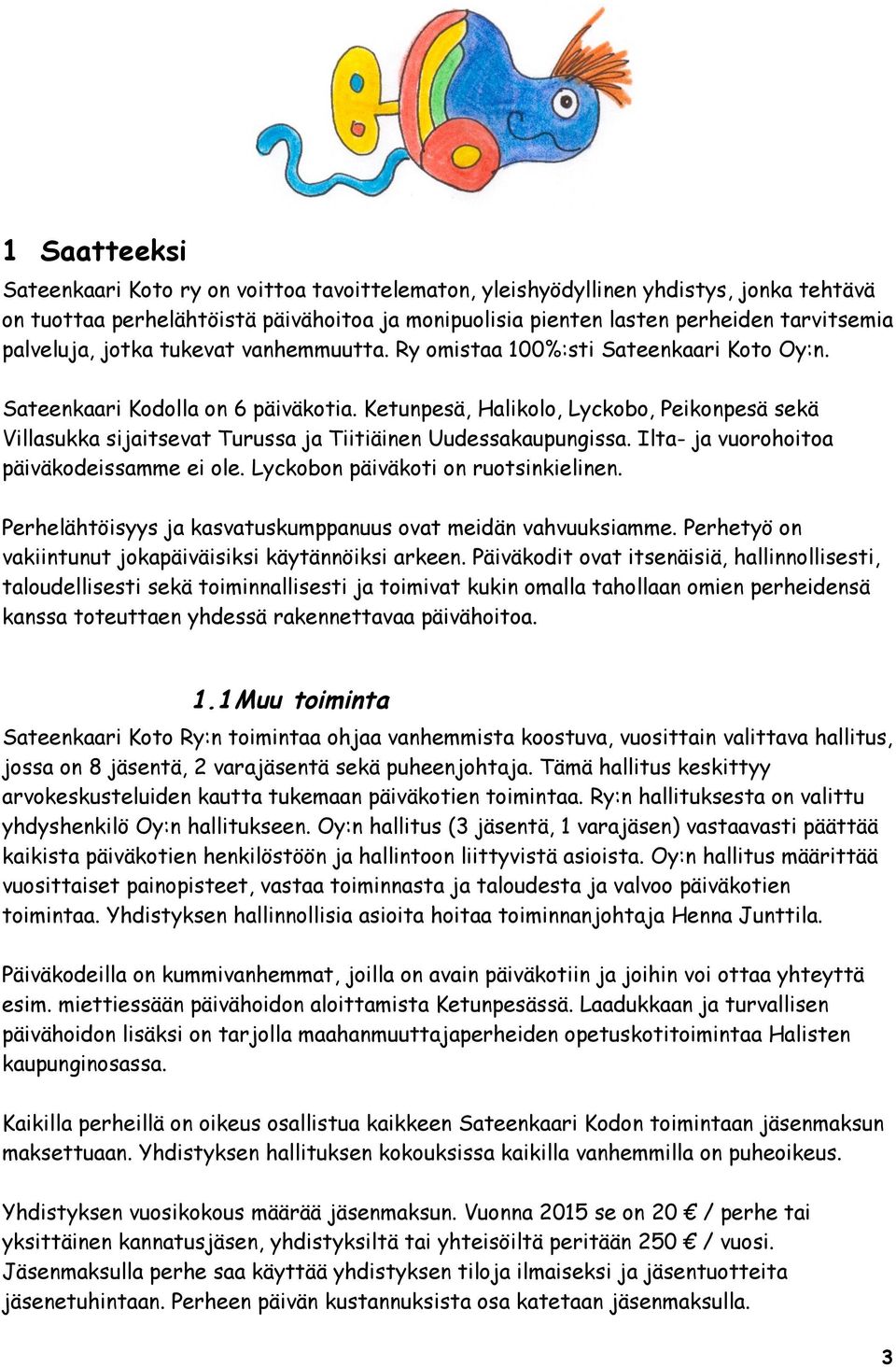 1 Saatteeksi

Sateenkaari Koto ry on voittoa tavoittelematon, yleishyödyllinen yhdistys, jonka tehtävä on tuottaa perhelähtöistä päivähoitoa ja monipuolisia pienten lasten perheiden tarvitsemia palveluja, jotka tukevat vanhemmuutta. Ry omistaa 100%:sti Sateenkaari Koto Oy:n.

Sateenkaari Kodolla on 6 päiväkotia. Ketunpesä, Halikolo, Lyckobo, Peikonpesä sekä Villasukka sijaitsevat Turussa ja Tiitiäinen Uudessakaupungissa. Ilta- ja vuorohoitoa päiväkodeissamme ei ole. Lyckobon päiväkoti on ruotsinkielinen.

Perhelähtöisyys ja kasvatuskumppanuus ovat meidän vahvuuksiamme. Perhetyö on vakiintunut jokapäiväisiksi käytännöiksi arkeen. Päiväkodit ovat itsenäisiä, hallinnollisesti, taloudellisesti sekä toiminnallisesti ja toimivat kukin omalla tahollaan omien perheidensä kanssa toteuttaen yhdessä rakennettavaa päivähoitoa.

1.1 Muu toiminta

Sateenkaari Koto Ry:n toimintaa ohjaa vanhemmista koostuva, vuosittain valittava hallitus, jossa on 8 jäsentä, 2 varajäsentä sekä puheenjohtaja. Tämä hallitus keskittyy arvokeskusteluiden kautta tukemaan päiväkotien toimintaa. Ry:n hallituksesta on valittu yhdyshenkilö Oy:n hallitukseen. Oy:n hallitus (3 jäsentä, 1 varajäsen) vastaavasti päättää kaikista päiväkotien henkilöstöön ja hallintoon liittyvistä asioista. Oy:n hallitus määrittää vuosittaiset painopisteet, vastaa toiminnasta ja taloudesta ja valvoo päiväkotien toimintaa. Yhdistyksen hallinnollisia asioita hoitaa toiminnanjohtaja Henna Junttila.

Päiväkodeilla on kummivanhemmat, joilla on avain päiväkotiin ja joihin voi ottaa yhteyttä esim. miettiessään päivähoidon aloittamista Ketunpesässä. Laadukkaan ja turvallisen päivähoidon lisäksi on tarjolla maahanmuuttajaperheiden opetuskotitoimintaa Halisten kaupunginosassa.

Kaikilla perheillä on oikeus osallistua kaikkeen Sateenkaari Kodon toimintaan jäsenmaksun maksettuaan. Yhdistyksen hallituksen kokouksissa kaikilla vanhemmilla on puheoikeus.

Yhdistyksen vuosikokous määrää jäsenmaksun. Vuonna 2015 se on 20 € / perhe tai yksittäinen kannatusjäsen, yhdistyksiltä tai yhteisöiltä peritään 250 € / vuosi. Jäsenmaksulla perhe saa käyttää yhdistyksen tiloja ilmaiseksi ja jäsentuotteita jäsenetuhintaan. Perheen päivän kustannuksista osa katetaan jäsenmaksulla.

3